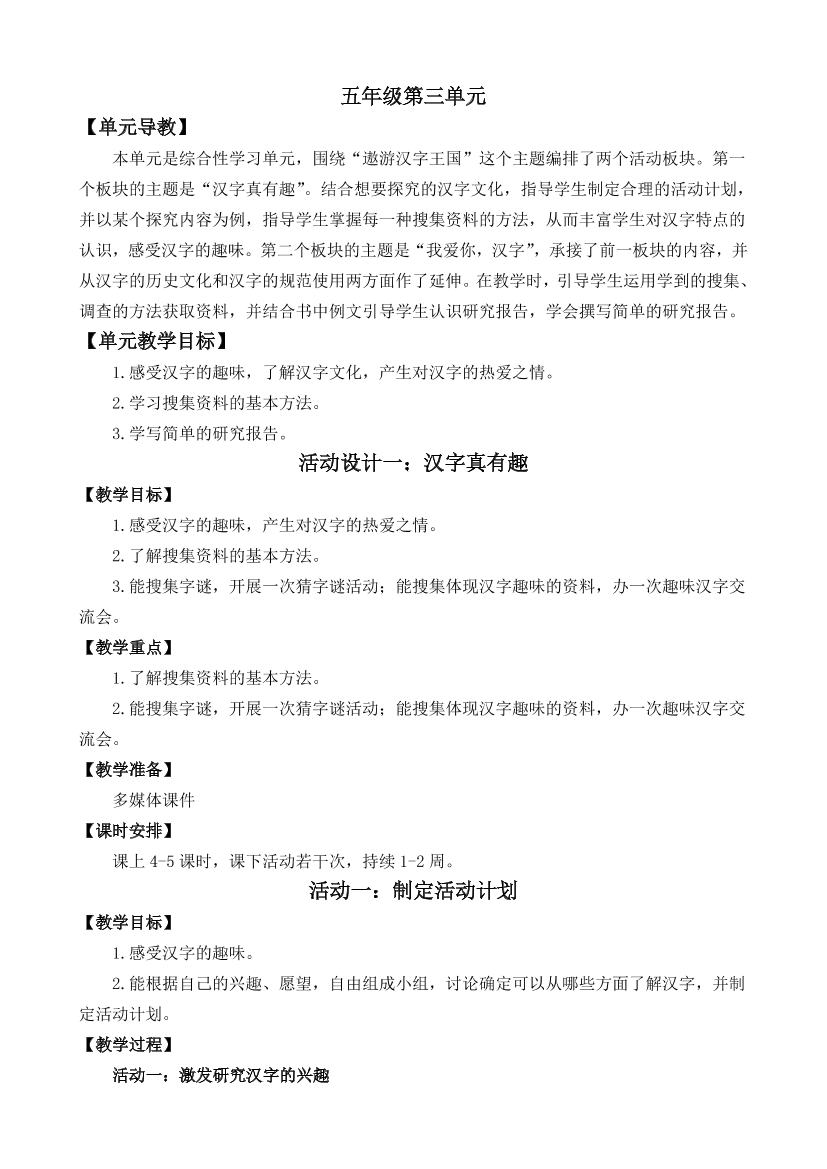 五年级第三单元

【单元导教】

本单元是综合性学习单元，围绕“遨游汉字王国”这个主题编排了两个活动板块。第一个板块的主题是“汉字真有趣”。结合想要探究的汉字文化，指导学生制定合理的活动计划，并以某个探究内容为例，指导学生掌握每一种搜集资料的方法，从而丰富学生对汉字特点的认识，感受汉字的趣味。第二个板块的主题是“我爱你，汉字”，承接了前一板块的内容，并从汉字的历史文化和汉字的规范使用两方面作了延伸。在教学时，引导学生运用学到的搜集、调查的方法获取资料，并结合书中例文引导学生认识研究报告，学会撰写简单的研究报告。

【单元教学目标】

1.感受汉字的趣味，了解汉字文化，产生对汉字的热爱之情。

2.学习搜集资料的基本方法。

3.学写简单的研究报告。

活动设计一：汉字真有趣

【教学目标】

1.感受汉字的趣味，产生对汉字的热爱之情。

2.了解搜集资料的基本方法。

3.能搜集字谜，开展一次猜字谜活动；能搜集体现汉字趣味的资料，办一次趣味汉字交流会。

【教学重点】

1.了解搜集资料的基本方法。

2.能搜集字谜，开展一次猜字谜活动；能搜集体现汉字趣味的资料，办一次趣味汉字交流会。

【教学准备】

多媒体课件

【课时安排】

课上 4-5 课时，课下活动若干次，持续 1-2 周。

活动一：制定活动计划

【教学目标】

1.感受汉字的趣味。

2.能根据自己的兴趣、愿望，自由组成小组，讨论确定可以从哪些方面了解汉字，并制定活动计划。

【教学过程】

活动一：激发研究汉字的兴趣